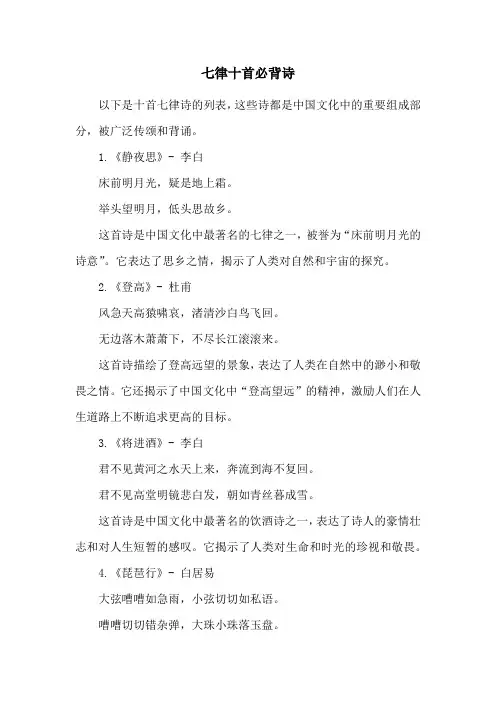 七律十首必背诗

以下是十首七律诗的列表，这些诗都是中国文化中的重要组成部分，被广泛传颂和背诵。

1.《静夜思》- 李白

床前明月光，疑是地上霜。

举头望明月，低头思故乡。

这首诗是中国文化中最著名的七律之一，被誉为“床前明月光的诗意”。它表达了思乡之情，揭示了人类对自然和宇宙的探究。

2.《登高》- 杜甫

风急天高猿啸哀，渚清沙白鸟飞回。

无边落木萧萧下，不尽长江滚滚来。

这首诗描绘了登高远望的景象，表达了人类在自然中的渺小和敬畏之情。它还揭示了中国文化中“登高望远”的精神，激励人们在人生道路上不断追求更高的目标。

3.《将进酒》- 李白

君不见黄河之水天上来，奔流到海不复回。

君不见高堂明镜悲白发，朝如青丝暮成雪。

这首诗是中国文化中最著名的饮酒诗之一，表达了诗人的豪情壮志和对人生短暂的感叹。它揭示了人类对生命和时光的珍视和敬畏。

4.《琵琶行》- 白居易

大弦嘈嘈如急雨，小弦切切如私语。

嘈嘈切切错杂弹，大珠小珠落玉盘。